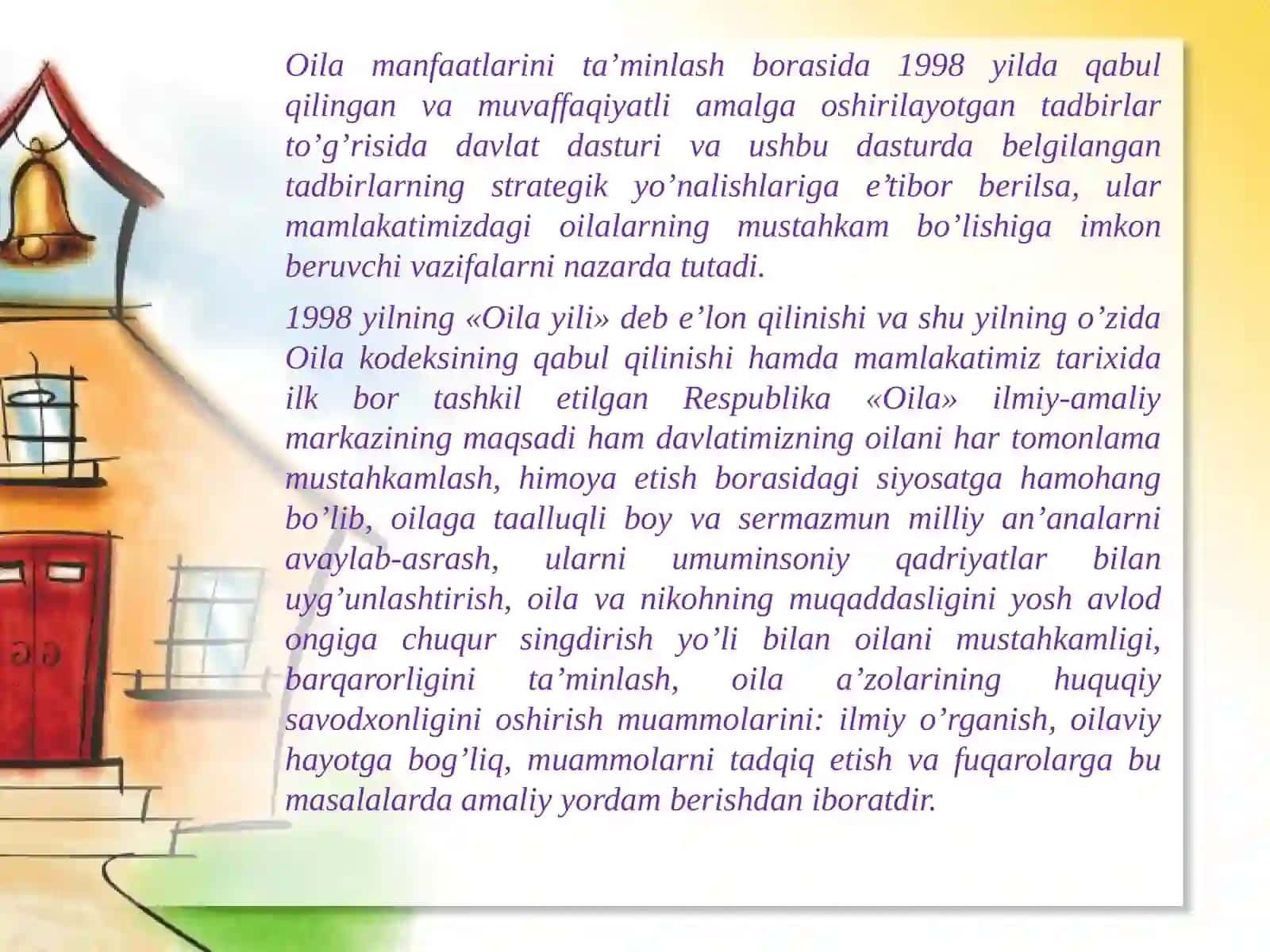 Oila manfaatlarini ta’minlash borasida 1998 yilda qabul qilingan va muvaffaqiyatli amalga oshirilayotgan tadbirlar to’g’risida davlat dasturi va ushbu dasturda belgilangan tadbirlarning strategik yo’nalishlariga e’tibor berilsa, ular mamlakatimizdagi oilalarning mustahkam bo’lishiga imkon beruvchi vazifalarni nazarda tutadi.

1998 yilning «Oila yili» deb e’lon qilinishi va shu yilning o’zida Oila kodeksining qabul qilinishi hamda mamlakatimiz tarixida ilk bor tashkil etilgan Respublika «Oila» ilmiy-amaliy markazining maqsadi ham davlatimizning oilani har tomonlama mustahkamlash, himoya etish borasidagi siyosatga hamohang bo’lib, oilaga taalluqli boy va sermazmun milliy an’analarni avaylab-asrash, ularni umuminsoniy qadriyatlar bilan uyg’unlashtirish, oila va nikohning muqaddasligini yosh avlod ongiga chuqur singdirish yo’li bilan oilani mustahkamligi, barqarorligini ta’minlash, oila a’zolarining huquqiy savodxonligini oshirish muammolarini: ilmiy o’rganish, oilaviy hayotga bog’liq, muammolarni tadqiq etish va fuqarolarga bu masalalarda amaliy yordam berishdan iboratdir.